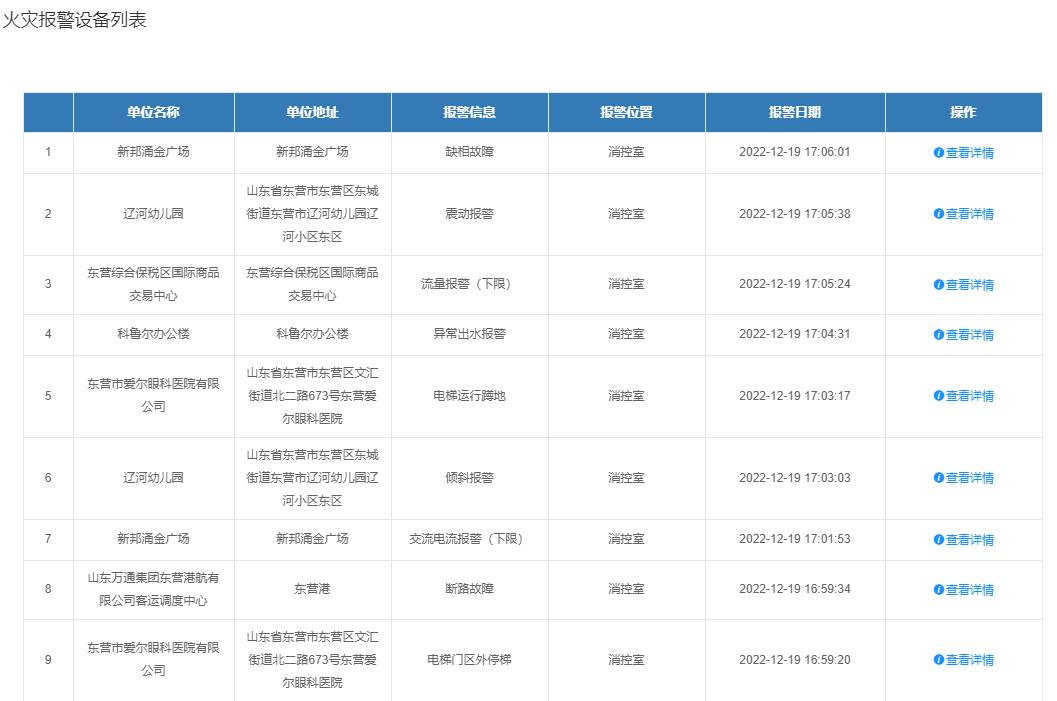 火灾报警设备列表

|  | 单位名称 | 单位地址 | 报警信息 | 报警位置 | 报警日期 | 操作 |
|---|---|---|---|---|---|---|
| 1 | 新邦涌金广场 | 新邦涌金广场 | 缺相故障 | 消控室 | 2022-12-19 17:06:01 | 查看详情 |
| 2 | 辽河幼儿园 | 山东省东营市东营区东城街道东营市辽河幼儿园辽河小区东区 | 震动报警 | 消控室 | 2022-12-19 17:05:38 | 查看详情 |
| 3 | 东营综合保税区国际商品交易中心 | 东营综合保税区国际商品交易中心 | 流量报警（下限） | 消控室 | 2022-12-19 17:05:24 | 查看详情 |
| 4 | 科鲁尔办公楼 | 科鲁尔办公楼 | 异常出水报警 | 消控室 | 2022-12-19 17:04:31 | 查看详情 |
| 5 | 东营市爱尔眼科医院有限公司 | 山东省东营市东营区文汇街道北二路673号东营爱尔眼科医院 | 电梯运行蹲地 | 消控室 | 2022-12-19 17:03:17 | 查看详情 |
| 6 | 辽河幼儿园 | 山东省东营市东营区东城街道东营市辽河幼儿园辽河小区东区 | 倾斜报警 | 消控室 | 2022-12-19 17:03:03 | 查看详情 |
| 7 | 新邦涌金广场 | 新邦涌金广场 | 交流电流报警（下限） | 消控室 | 2022-12-19 17:01:53 | 查看详情 |
| 8 | 山东万通集团东营港航有限公司客运调度中心 | 东营港 | 断路故障 | 消控室 | 2022-12-19 16:59:34 | 查看详情 |
| 9 | 东营市爱尔眼科医院有限公司 | 山东省东营市东营区文汇街道北二路673号东营爱尔眼科医院 | 电梯门区外停梯 | 消控室 | 2022-12-19 16:59:20 | 查看详情 |